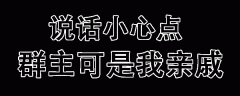 说话小心点
群主可是我亲戚